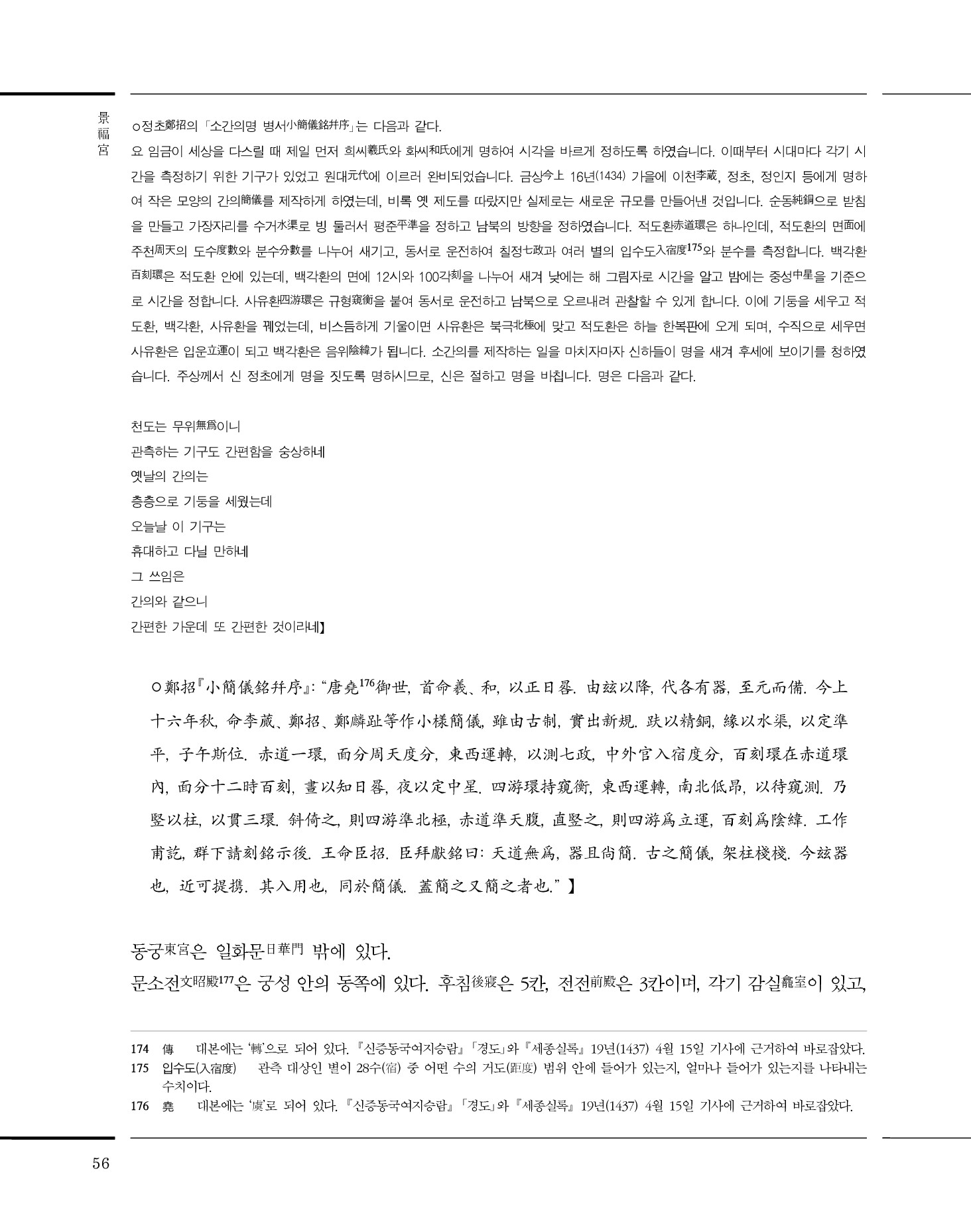 景福宮

○정초鄭招의 「소간의명 병서小簡儀銘幷序」는 다음과 같다.

요 임금이 세상을 다스릴 때 제일 먼저 희씨羲氏와 화씨和氏에게 명하여 시각을 바르게 정하도록 하였습니다. 이때부터 시대마다 각기 시간을 측정하기 위한 기구가 있었고 원대元代에 이르러 완비되었습니다. 금상今上 16년(1434) 가을에 이천李蕆, 정초, 정인지 등에게 명하여 작은 모양의 간의簡儀를 제작하게 하였는데, 비록 옛 제도를 따랐지만 실제로는 새로운 규모를 만들어낸 것입니다. 순동純銅으로 받침을 만들고 가장자리를 수거水渠로 빙 둘러서 평준平準을 정하고 남북의 방향을 정하였습니다. 적도환赤道環은 하나인데, 적도환의 면面에 주천周天의 도수度數와 분수分數를 나누어 새기고, 동서로 운전하여 칠정七政과 여러 별의 입수도入宿度$^{175}$와 분수를 측정합니다. 백각환百刻環은 적도환 안에 있는데, 백각환의 면에 12시와 100각刻을 나누어 새겨 낮에는 해 그림자로 시간을 알고 밤에는 중성中星을 기준으로 시간을 정합니다. 사유환四游環은 규형窺衡을 붙여 동서로 운전하고 남북으로 오르내려 관찰할 수 있게 합니다. 이에 기둥을 세우고 적도환, 백각환, 사유환을 꿰었는데, 비스듬하게 기울이면 사유환은 북극北極에 맞고 적도환은 하늘 한복판에 오게 되며, 수직으로 세우면 사유환은 입운立運이 되고 백각환은 음위陰緯가 됩니다. 소간의를 제작하는 일을 마치자마자 신하들이 명을 새겨 후세에 보이기를 청하였습니다. 주상께서 신 정초에게 명을 짓도록 명하시므로, 신은 절하고 명을 바칩니다. 명은 다음과 같다.

천도는 무위無爲이니
관측하는 기구도 간편함을 숭상하네
옛날의 간의는
층층으로 기둥을 세웠는데
오늘날 이 기구는
휴대하고 다닐 만하네
그 쓰임은
간의와 같으니
간편한 가운데 또 간편한 것이라네】

○鄭招『小簡儀銘幷序』: “唐堯$^{176}$御世, 首命羲、和, 以正日晷. 由玆以降, 代各有器, 至元而備. 今上十六年秋, 命李蕆、鄭招、鄭麟趾等作小樣簡儀, 雖由古制, 實出新規. 趺以精銅, 緣以水渠, 以定準平, 子午斯位. 赤道一環, 面分周天度分, 東西運轉, 以測七政, 中外官入宿度分, 百刻環在赤道環內, 面分十二時百刻, 晝以知日晷, 夜以定中星. 四游環持窺衡, 東西運轉, 南北低昂, 以待窺測. 乃竪以柱, 以貫三環. 斜倚之, 則四游準北極, 赤道準天腹, 直竪之, 則四游爲立運, 百刻爲陰緯. 工作甫訖, 群下請刻銘示後. 王命臣招. 臣拜獻銘曰: 天道無爲, 器且尙簡. 古之簡儀, 架柱棧棧. 今玆器也, 近可提携. 其入用也, 同於簡儀. 蓋簡之又簡之者也.” 】

동궁東宮은 일화문日華門 밖에 있다.
문소전文昭殿$^{177}$은 궁성 안의 동쪽에 있다. 후침後寢은 5칸, 전전前殿은 3칸이며, 각기 감실龕室이 있고,

174 傳 대본에는 ‘轉’으로 되어 있다. 『신증동국여지승람』 「경도」와 『세종실록』 19년(1437) 4월 15일 기사에 근거하여 바로잡았다.
175 입수도(入宿度) 관측 대상인 별이 28수(宿) 중 어떤 수의 거도(距度) 범위 안에 들어가 있는지, 얼마나 들어가 있는지를 나타내는 수치이다.
176 堯 대본에는 ‘虞’로 되어 있다. 『신증동국여지승람』 「경도」와 『세종실록』 19년(1437) 4월 15일 기사에 근거하여 바로잡았다.

56